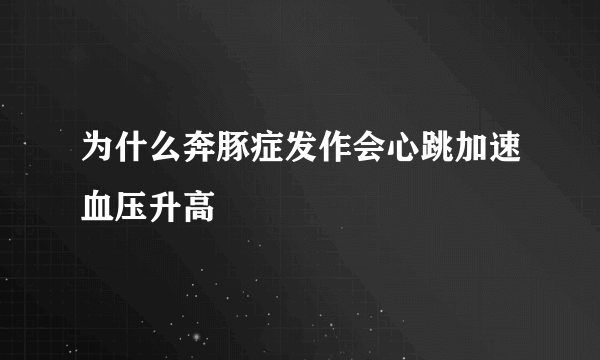 为什么奔豚症发作会心跳加速血压升高